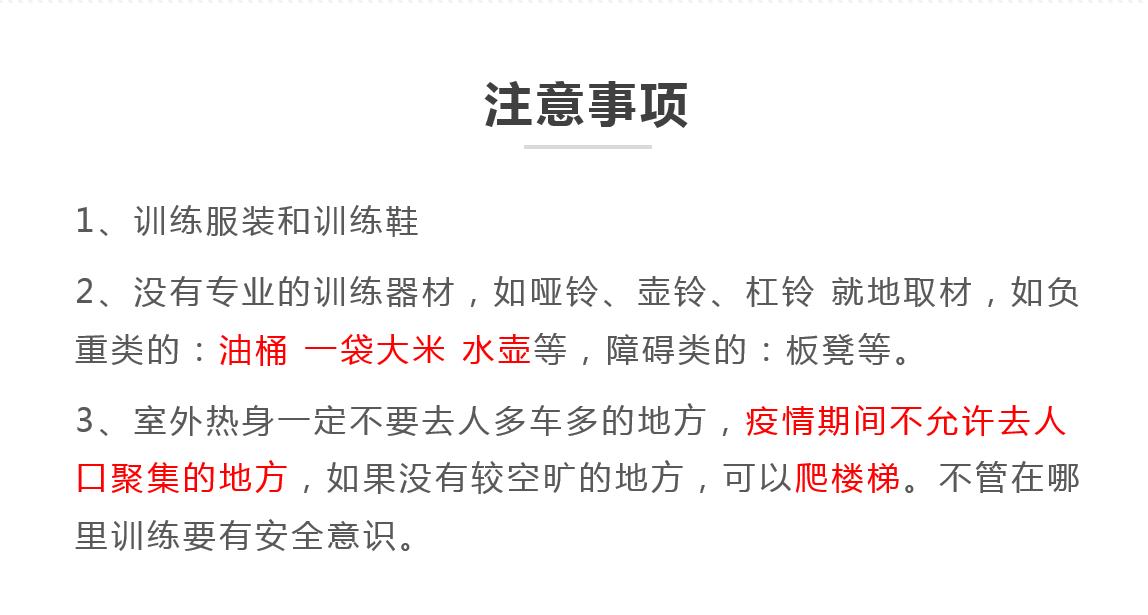 注意事项

1、训练服装和训练鞋

2、没有专业的训练器材，如哑铃、壶铃、杠铃 就地取材，如负重类的：油桶 一袋大米 水壶等，障碍类的：板凳等。

3、室外热身一定不要去人多车多的地方，疫情期间不允许去人口聚集的地方，如果没有较空旷的地方，可以爬楼梯。不管在哪里训练要有安全意识。